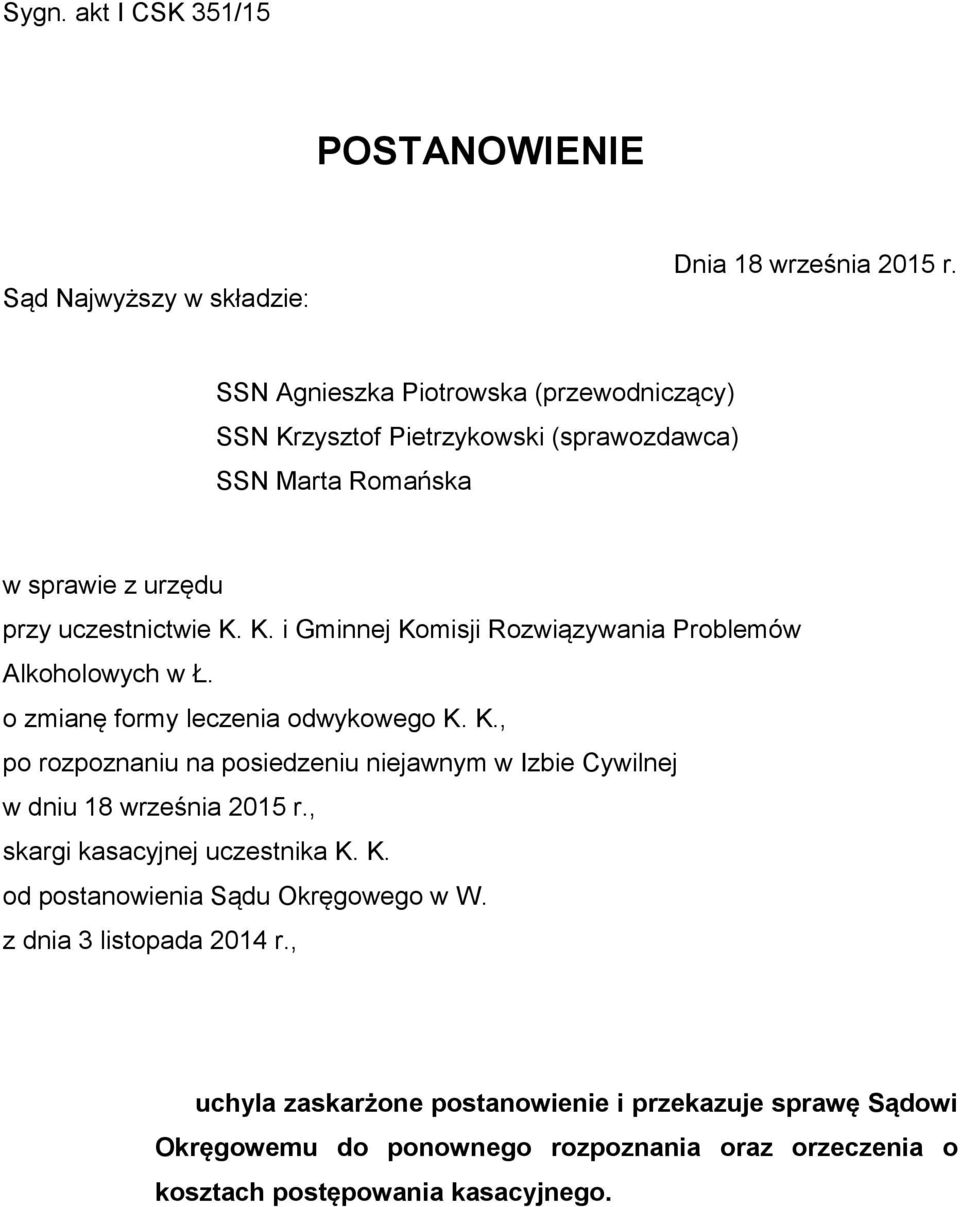 Sygn. akt I CSK 351/15

POSTANOWIENIE

Dnia 18 września 2015 r.

Sąd Najwyższy w składzie:

SSN Agnieszka Piotrowska (przewodniczący)
SSN Krzysztof Pietrzykowski (sprawozdawca)
SSN Marta Romańska

w sprawie z urzędu
przy uczestnictwie K. K. i Gminnej Komisji Rozwiązywania Problemów Alkoholowych w Ł.
o zmianę formy leczenia odwykowego K. K.,
po rozpoznaniu na posiedzeniu niejawnym w Izbie Cywilnej
w dniu 18 września 2015 r.,
skargi kasacyjnej uczestnika K. K.
od postanowienia Sądu Okręgowego w W.
z dnia 3 listopada 2014 r.,

uchyla zaskarżone postanowienie i przekazuje sprawę Sądowi Okręgowemu do ponownego rozpoznania oraz orzeczenia o kosztach postępowania kasacyjnego.